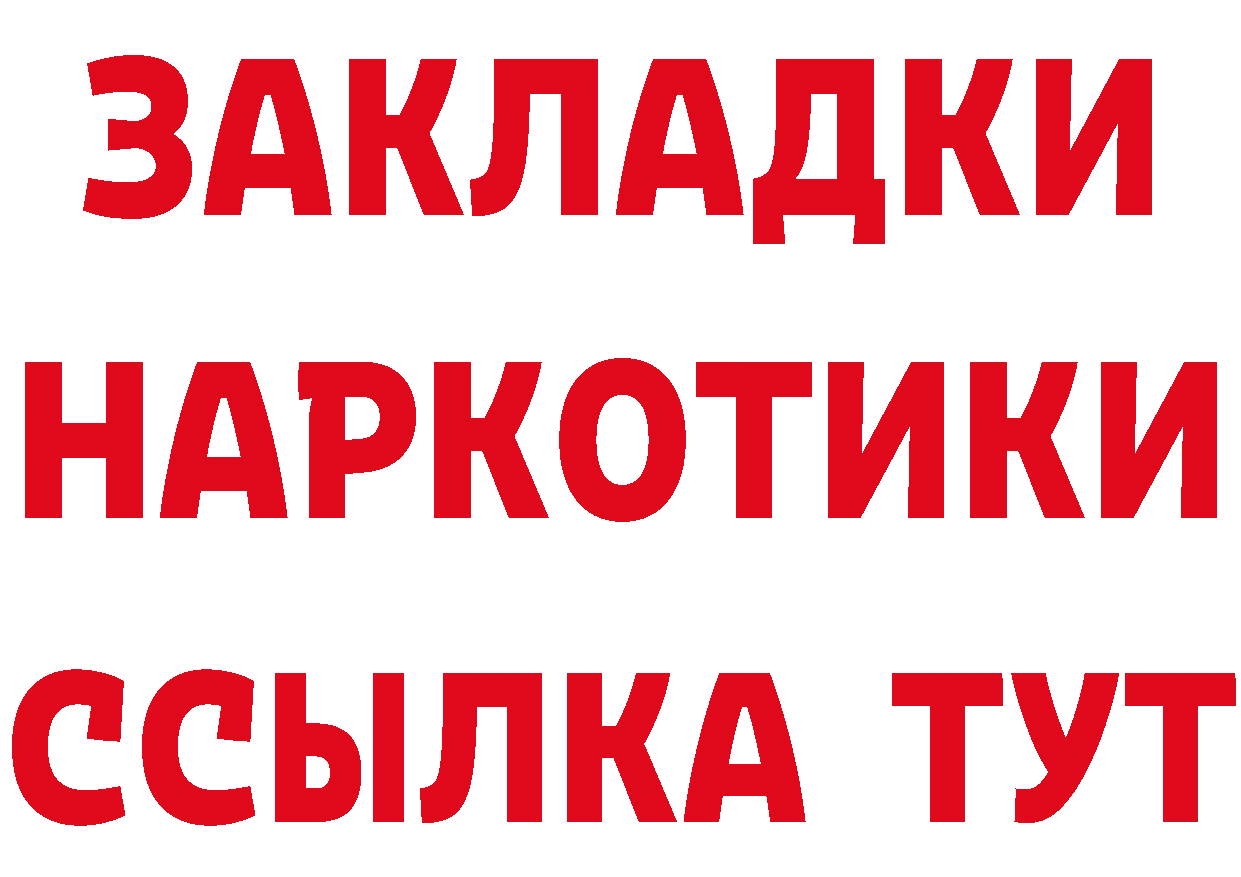 ЗАКЛАДКИ
НАРКОТИКИ
ССЫЛКА ТУТ